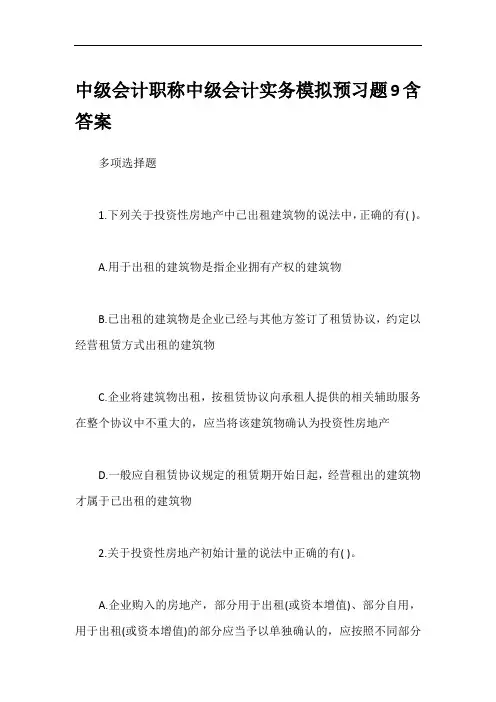 中级会计职称中级会计实务模拟预习题9含答案

多项选择题

1.下列关于投资性房地产中已出租建筑物的说法中，正确的有( )。

A.用于出租的建筑物是指企业拥有产权的建筑物

B.已出租的建筑物是企业已经与其他方签订了租赁协议，约定以经营租赁方式出租的建筑物

C.企业将建筑物出租，按租赁协议向承租人提供的相关辅助服务在整个协议中不重大的，应当将该建筑物确认为投资性房地产

D.一般应自租赁协议规定的租赁期开始日起，经营租出的建筑物才属于已出租的建筑物

2.关于投资性房地产初始计量的说法中正确的有( )。

A.企业购入的房地产，部分用于出租(或资本增值)、部分自用，用于出租(或资本增值)的部分应当予以单独确认的，应按照不同部分